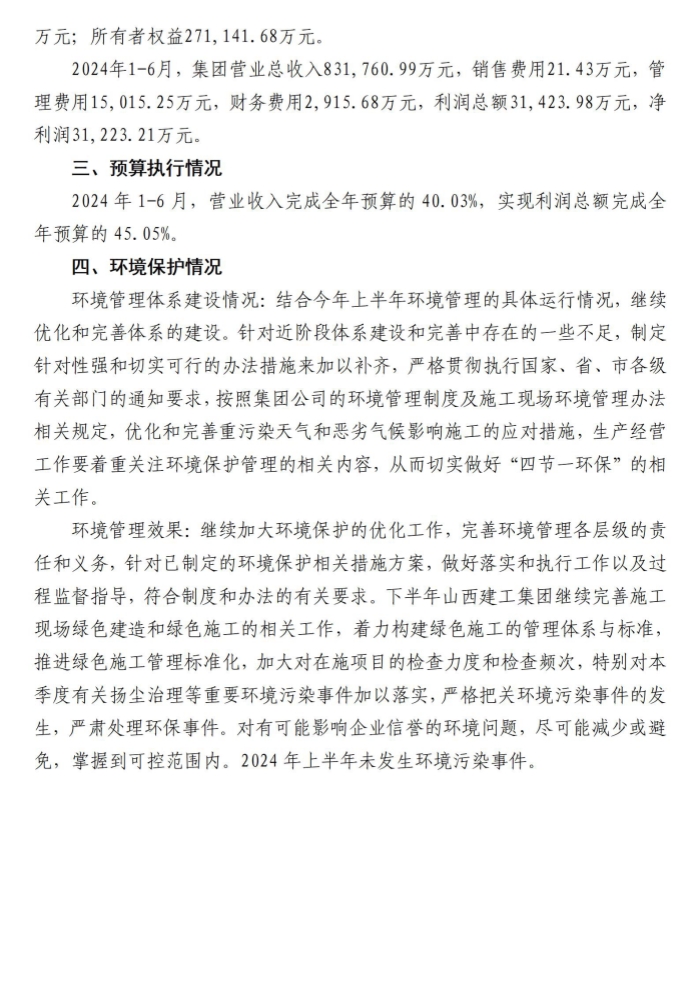 万元；所有者权益271，141.68万元。

2024年1-6月，集团营业总收入831，760.99万元，销售费用21.43万元，管理费用15，015.25万元，财务费用2，915.68万元，利润总额31，423.98万元，净利润31，223.21万元。

三、预算执行情况

2024 年 1-6 月，营业收入完成全年预算的 40.03%，实现利润总额完成全年预算的 45.05%。

四、环境保护情况

环境管理体系建设情况：结合今年上半年环境管理的具体运行情况，继续优化和完善体系的建设。针对近阶段体系建设和完善中存在的一些不足，制定针对性强和切实可行的办法措施来加以补齐，严格贯彻执行国家、省、市各级有关部门的通知要求，按照集团公司的环境管理制度及施工现场环境管理办法相关规定，优化和完善重污染天气和恶劣气候影响施工的应对措施，生产经营工作要着重关注环境保护管理的相关内容，从而切实做好“四节一环保”的相关工作。

环境管理效果：继续加大环境保护的优化工作，完善环境管理各层级的责任和义务，针对已制定的环境保护相关措施方案，做好落实和执行工作以及过程监督指导，符合制度和办法的有关要求。下半年山西建工集团继续完善施工现场绿色建造和绿色施工的相关工作，着力构建绿色施工的管理体系与标准，推进绿色施工管理标准化，加大对在施项目的检查力度和检查频次，特别对本季度有关扬尘治理等重要环境污染事件加以落实，严格把关环境污染事件的发生，严肃处理环保事件。对有可能影响企业信誉的环境问题，尽可能减少或避免，掌握到可控范围内。2024 年上半年未发生环境污染事件。